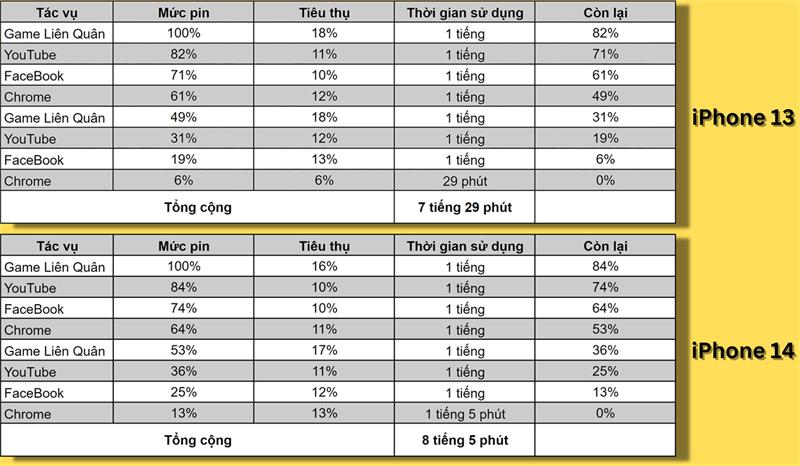 | Tác vụ | Mức pin | Tiêu thụ | Thời gian sử dụng | Còn lại |
|---|---|---|---|---|
| Game Liên Quân | 100% | 18% | 1 tiếng | 82% |
| YouTube | 82% | 11% | 1 tiếng | 71% |
| FaceBook | 71% | 10% | 1 tiếng | 61% |
| Chrome | 61% | 12% | 1 tiếng | 49% |
| Game Liên Quân | 49% | 18% | 1 tiếng | 31% |
| YouTube | 31% | 12% | 1 tiếng | 19% |
| FaceBook | 19% | 13% | 1 tiếng | 6% |
| Chrome | 6% | 6% | 29 phút | 0% |
| Tổng cộng | | | 7 tiếng 29 phút | |

iPhone 13

| Tác vụ | Mức pin | Tiêu thụ | Thời gian sử dụng | Còn lại |
|---|---|---|---|---|
| Game Liên Quân | 100% | 16% | 1 tiếng | 84% |
| YouTube | 84% | 10% | 1 tiếng | 74% |
| FaceBook | 74% | 10% | 1 tiếng | 64% |
| Chrome | 64% | 11% | 1 tiếng | 53% |
| Game Liên Quân | 53% | 17% | 1 tiếng | 36% |
| YouTube | 36% | 11% | 1 tiếng | 25% |
| FaceBook | 25% | 12% | 1 tiếng | 13% |
| Chrome | 13% | 13% | 1 tiếng 5 phút | 0% |
| Tổng cộng | | | 8 tiếng 5 phút | |

iPhone 14